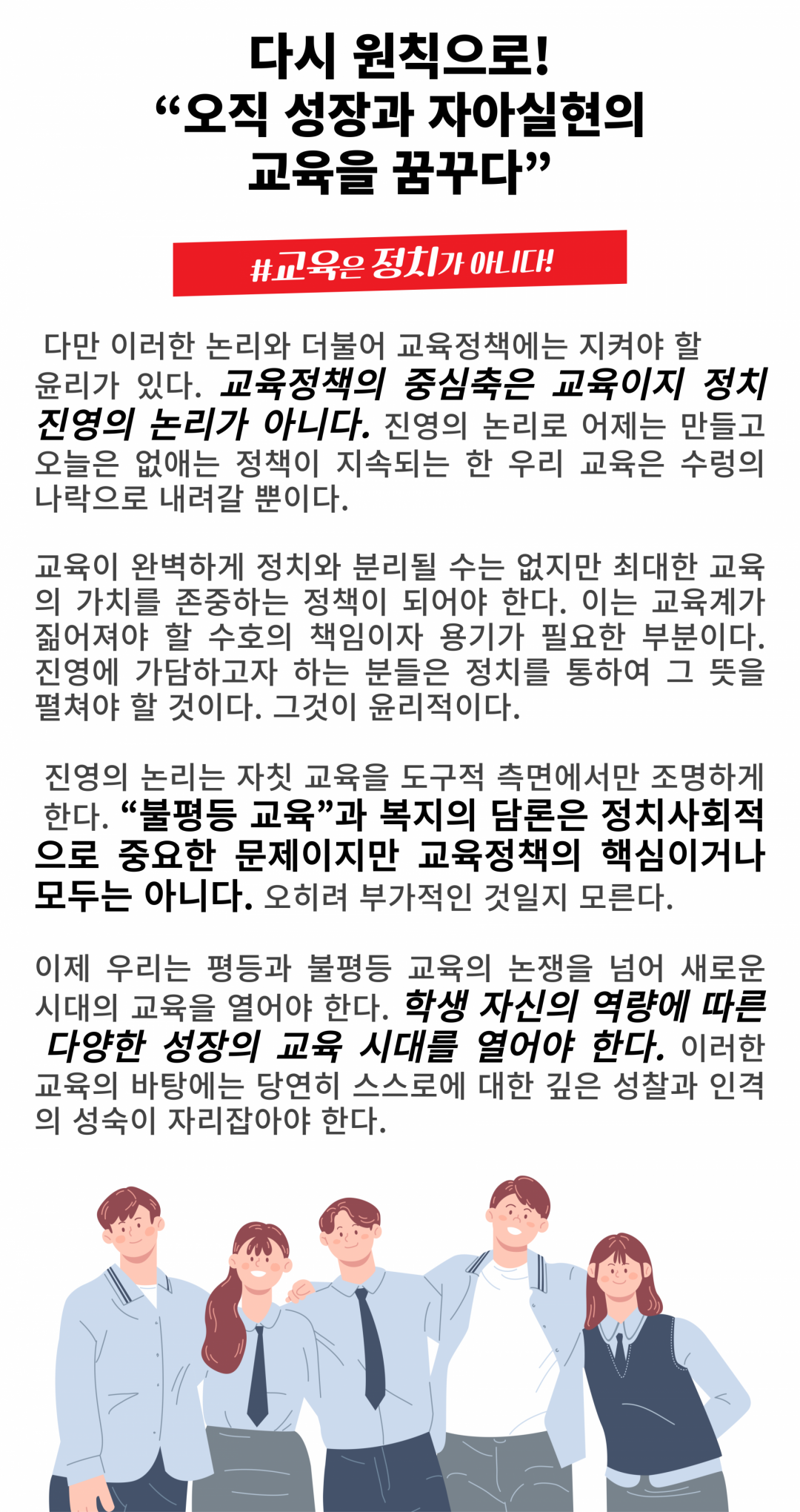 다시 원칙으로!
“오직 성장과 자아실현의
교육을 꿈꾸다”

#교육은 정치가 아니다!

다만 이러한 논리와 더불어 교육정책에는 지켜야 할 윤리가 있다. 교육정책의 중심축은 교육이지 정치 진영의 논리가 아니다. 진영의 논리로 어제는 만들고 오늘은 없애는 정책이 지속되는 한 우리 교육은 수렁의 나락으로 내려갈 뿐이다.

교육이 완벽하게 정치와 분리될 수는 없지만 최대한 교육의 가치를 존중하는 정책이 되어야 한다. 이는 교육계가 짊어져야 할 수호의 책임이자 용기가 필요한 부분이다. 진영에 가담하고자 하는 분들은 정치를 통하여 그 뜻을 펼쳐야 할 것이다. 그것이 윤리적이다.

진영의 논리는 자칫 교육을 도구적 측면에서만 조명하게 한다. “불평등 교육”과 복지의 담론은 정치사회적으로 중요한 문제이지만 교육정책의 핵심이거나 모두는 아니다. 오히려 부가적인 것일지 모른다.

이제 우리는 평등과 불평등 교육의 논쟁을 넘어 새로운 시대의 교육을 열어야 한다. 학생 자신의 역량에 따른 다양한 성장의 교육 시대를 열어야 한다. 이러한 교육의 바탕에는 당연히 스스로에 대한 깊은 성찰과 인격의 성숙이 자리잡아야 한다.